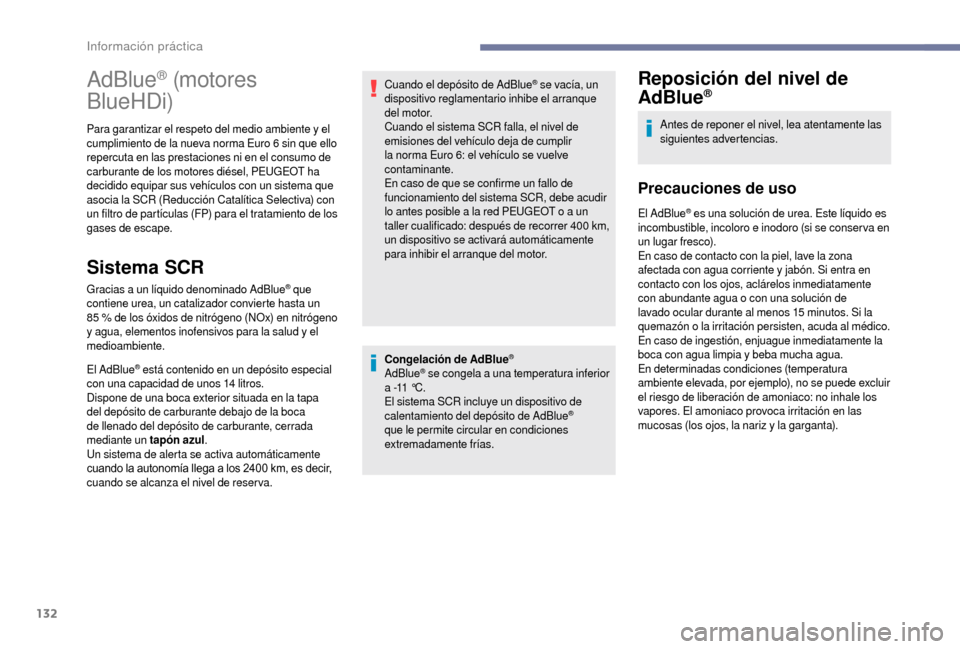 Información práctica

AdBlue® (motores BlueHDi)

Para garantizar el respeto del medio ambiente y el cumplimiento de la nueva norma Euro 6 sin que ello repercuta en las prestaciones ni en el consumo de carburante de los motores diésel, PEUGEOT ha decidido equipar sus vehículos con un sistema que asocia la SCR (Reducción Catalítica Selectiva) con un filtro de partículas (FP) para el tratamiento de los gases de escape.

Sistema SCR

Gracias a un líquido denominado AdBlue® que contiene urea, un catalizador convierte hasta un 85 % de los óxidos de nitrógeno (NOx) en nitrógeno y agua, elementos inofensivos para la salud y el medioambiente.

El AdBlue® está contenido en un depósito especial con una capacidad de unos 14 litros.
Dispone de una boca exterior situada en la tapa del depósito de carburante debajo de la boca de llenado del depósito de carburante, cerrada mediante un tapón azul.
Un sistema de alerta se activa automáticamente cuando la autonomía llega a los 2400 km, es decir, cuando se alcanza el nivel de reserva.

Cuando el depósito de AdBlue® se vacía, un dispositivo reglamentario inhibe el arranque del motor.
Cuando el sistema SCR falla, el nivel de emisiones del vehículo deja de cumplir la norma Euro 6: el vehículo se vuelve contaminante.
En caso de que se confirme un fallo de funcionamiento del sistema SCR, debe acudir lo antes posible a la red PEUGEOT o a un taller cualificado: después de recorrer 400 km, un dispositivo se activará automáticamente para inhibir el arranque del motor.

Congelación de AdBlue®
AdBlue® se congela a una temperatura inferior a -11 °C.
El sistema SCR incluye un dispositivo de calentamiento del depósito de AdBlue® que le permite circular en condiciones extremadamente frías.

Reposición del nivel de AdBlue®

Antes de reponer el nivel, lea atentamente las siguientes advertencias.

Precauciones de uso

El AdBlue® es una solución de urea. Este líquido es incombustible, incoloro e inodoro (si se conserva en un lugar fresco).
En caso de contacto con la piel, lave la zona afectada con agua corriente y jabón. Si entra en contacto con los ojos, aclárelos inmediatamente con abundante agua o con una solución de lavado ocular durante al menos 15 minutos. Si la quemazón o la irritación persisten, acuda al médico.
En caso de ingestión, enjuague inmediatamente la boca con agua limpia y beba mucha agua.
En determinadas condiciones (temperatura ambiente elevada, por ejemplo), no se puede excluir el riesgo de liberación de amoniaco: no inhale los vapores. El amoniaco provoca irritación en las mucosas (los ojos, la nariz y la garganta).

132

carmanualsonline.info